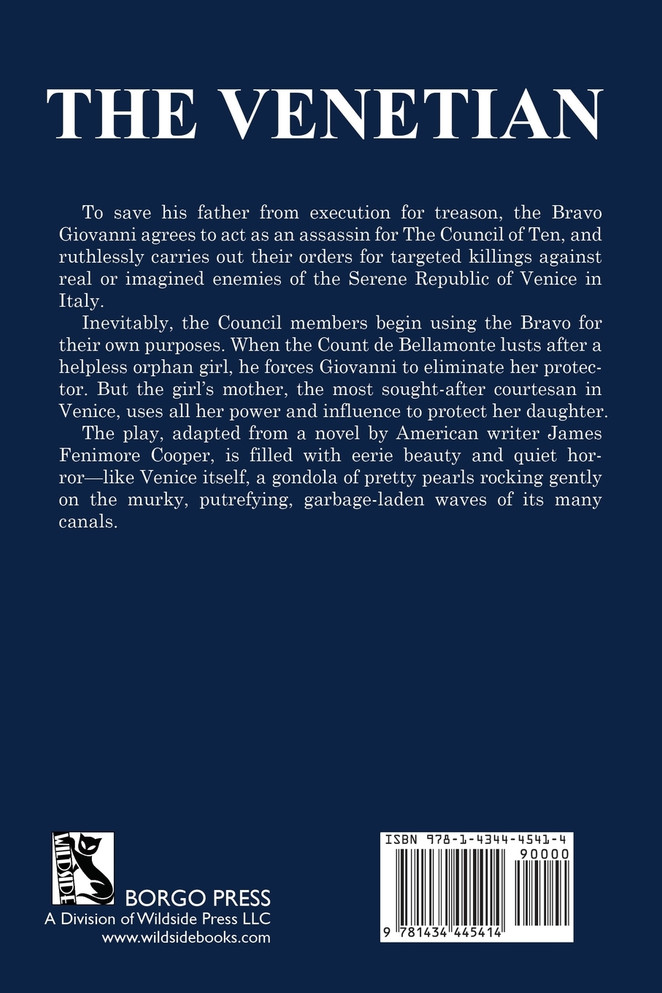 THE VENETIAN

To save his father from execution for treason, the Bravo Giovanni agrees to act as an assassin for The Council of Ten, and ruthlessly carries out their orders for targeted killings against real or imagined enemies of the Serene Republic of Venice in Italy.

Inevitably, the Council members begin using the Bravo for their own purposes. When the Count de Bellamonte lusts after a helpless orphan girl, he forces Giovanni to eliminate her protector. But the girl's mother, the most sought-after courtesan in Venice, uses all her power and influence to protect her daughter.

The play, adapted from a novel by American writer James Fenimore Cooper, is filled with eerie beauty and quiet horror—like Venice itself, a gondola of pretty pearls rocking gently on the murky, putrefying, garbage-laden waves of its many canals.

WILDSIDE

BORGO PRESS
A Division of Wildside Press LLC
www.wildsidebooks.com

ISBN 978-1-4344-4541-4
90000
9 781434 445414